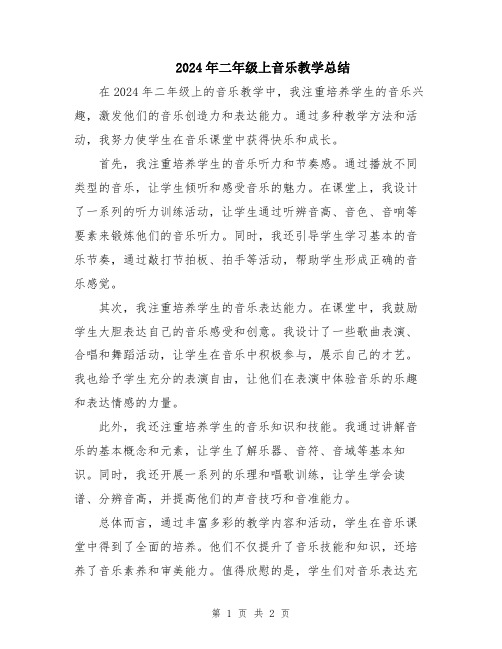 2024年二年级上音乐教学总结

在2024年二年级上的音乐教学中，我注重培养学生的音乐兴趣，激发他们的音乐创造力和表达能力。通过多种教学方法和活动，我努力使学生在音乐课堂中获得快乐和成长。

首先，我注重培养学生的音乐听力和节奏感。通过播放不同类型的音乐，让学生倾听和感受音乐的魅力。在课堂上，我设计了一系列的听力训练活动，让学生通过听辨音高、音色、音响等要素来锻炼他们的音乐听力。同时，我还引导学生学习基本的音乐节奏，通过敲打节拍板、拍手等活动，帮助学生形成正确的音乐感觉。

其次，我注重培养学生的音乐表达能力。在课堂中，我鼓励学生大胆表达自己的音乐感受和创意。我设计了一些歌曲表演、合唱和舞蹈活动，让学生在音乐中积极参与，展示自己的才艺。我也给予学生充分的表演自由，让他们在表演中体验音乐的乐趣和表达情感的力量。

此外，我还注重培养学生的音乐知识和技能。我通过讲解音乐的基本概念和元素，让学生了解乐器、音符、音域等基本知识。同时，我还开展一系列的乐理和唱歌训练，让学生学会读谱、分辨音高，并提高他们的声音技巧和音准能力。

总体而言，通过丰富多彩的教学内容和活动，学生在音乐课堂中得到了全面的培养。他们不仅提升了音乐技能和知识，还培养了音乐素养和审美能力。值得欣慰的是，学生们对音乐表达充

第 1 页 共 2 页